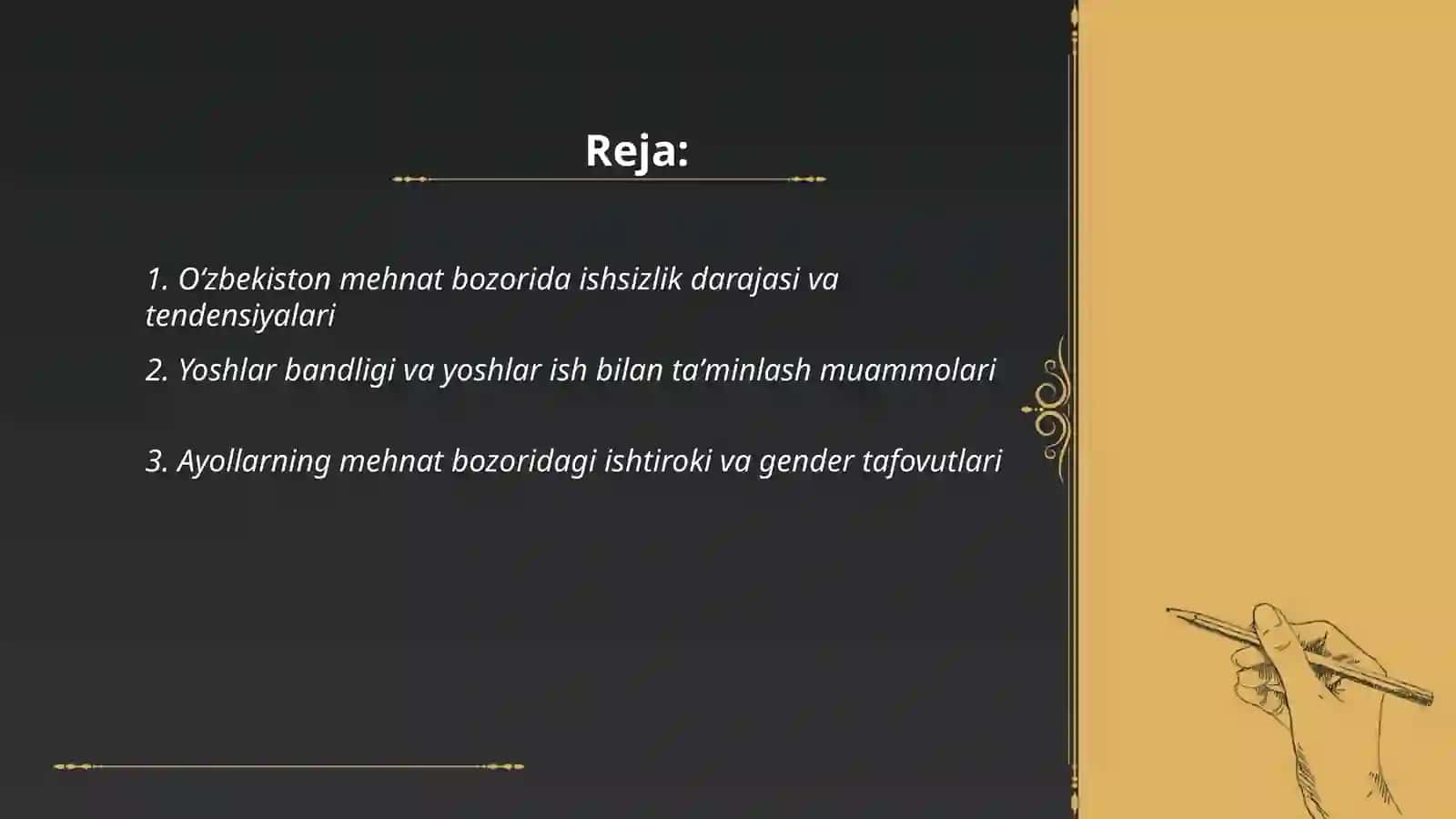 Reja:

1. O‘zbekiston mehnat bozorida ishsizlik darajasi va tendensiyalari

2. Yoshlar bandligi va yoshlar ish bilan ta’minlash muammolari

3. Ayollarning mehnat bozoridagi ishtiroki va gender tafovutlari